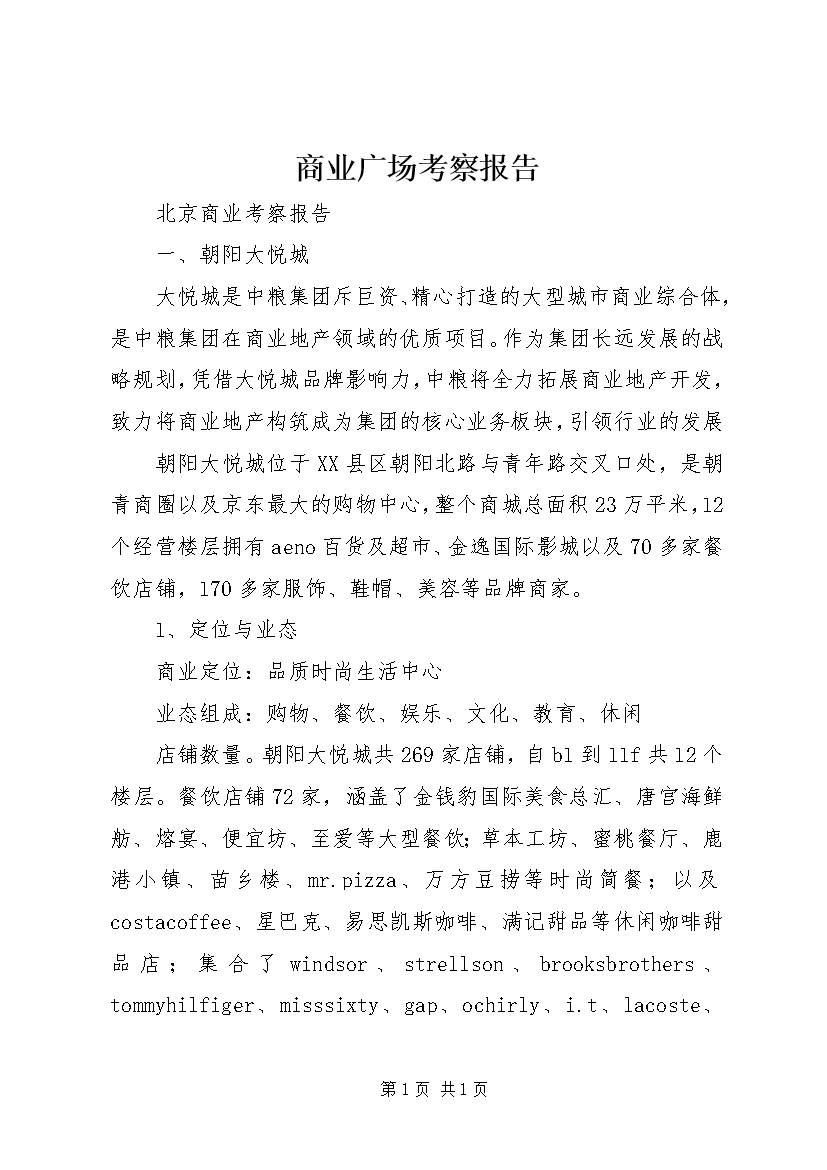 商业广场考察报告

北京商业考察报告

一、朝阳大悦城

大悦城是中粮集团斥巨资、精心打造的大型城市商业综合体，是中粮集团在商业地产领域的优质项目。作为集团长远发展的战略规划，凭借大悦城品牌影响力，中粮将全力拓展商业地产开发，致力将商业地产构筑成为集团的核心业务板块，引领行业的发展

朝阳大悦城位于XX县区朝阳北路与青年路交叉口处，是朝青商圈以及京东最大的购物中心，整个商城总面积23万平米，12个经营楼层拥有aeno百货及超市、金逸国际影城以及70多家餐饮店铺，170多家服饰、鞋帽、美容等品牌商家。

1、定位与业态

商业定位：品质时尚生活中心

业态组成：购物、餐饮、娱乐、文化、教育、休闲

店铺数量。朝阳大悦城共269家店铺，自b1到11f共12个楼层。餐饮店铺72家，涵盖了金钱豹国际美食总汇、唐宫海鲜舫、熔宴、便宜坊、至爱等大型餐饮；草本工坊、蜜桃餐厅、鹿港小镇、苗乡楼、mr.pizza、万方豆捞等时尚简餐；以及costacoffee、星巴克、易思凯斯咖啡、满记甜品等休闲咖啡甜品店；集合了windsor、strellson、brooksbrothers、tommyhilfiger、misssixty、gap、ochirly、i.t、lacoste、

第1页 共1页